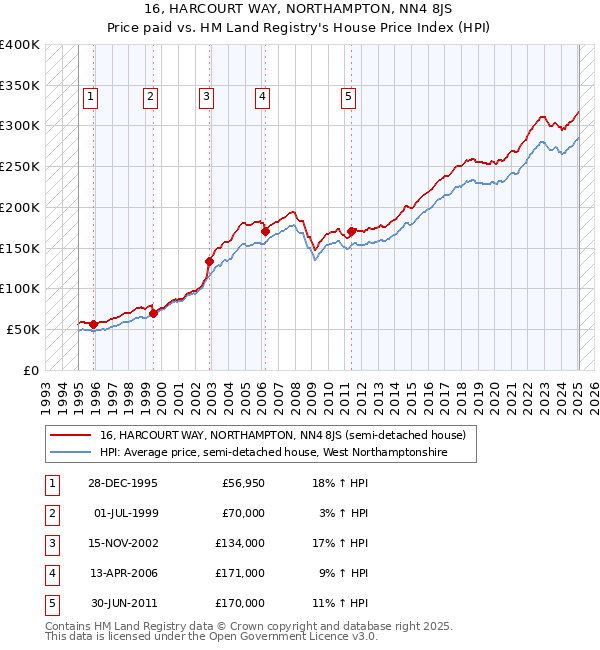 16, HARCOURT WAY, NORTHAMPTON, NN4 8JS
Price paid vs. HM Land Registry's House Price Index (HPI)

£400K
£350K
£300K
£250K
£200K
£150K
£100K
£50K
£0

1 2 3 4 5

1993 1994 1995 1996 1997 1998 1999 2000 2001 2002 2003 2004 2005 2006 2007 2008 2009 2010 2011 2012 2013 2014 2015 2016 2017 2018 2019 2020 2021 2022 2023 2024 2025 2026

16, HARCOURT WAY, NORTHAMPTON, NN4 8JS (semi-detached house)
HPI: Average price, semi-detached house, West Northamptonshire

| 1 | 28-DEC-1995 | £56,950 | 18% ↑ HPI |
|---|---|---|---|
| 2 | 01-JUL-1999 | £70,000 | 3% ↑ HPI |
| 3 | 15-NOV-2002 | £134,000 | 17% ↑ HPI |
| 4 | 13-APR-2006 | £171,000 | 9% ↑ HPI |
| 5 | 30-JUN-2011 | £170,000 | 11% ↑ HPI |

Contains HM Land Registry data © Crown copyright and database right 2025.
This data is licensed under the Open Government Licence v3.0.